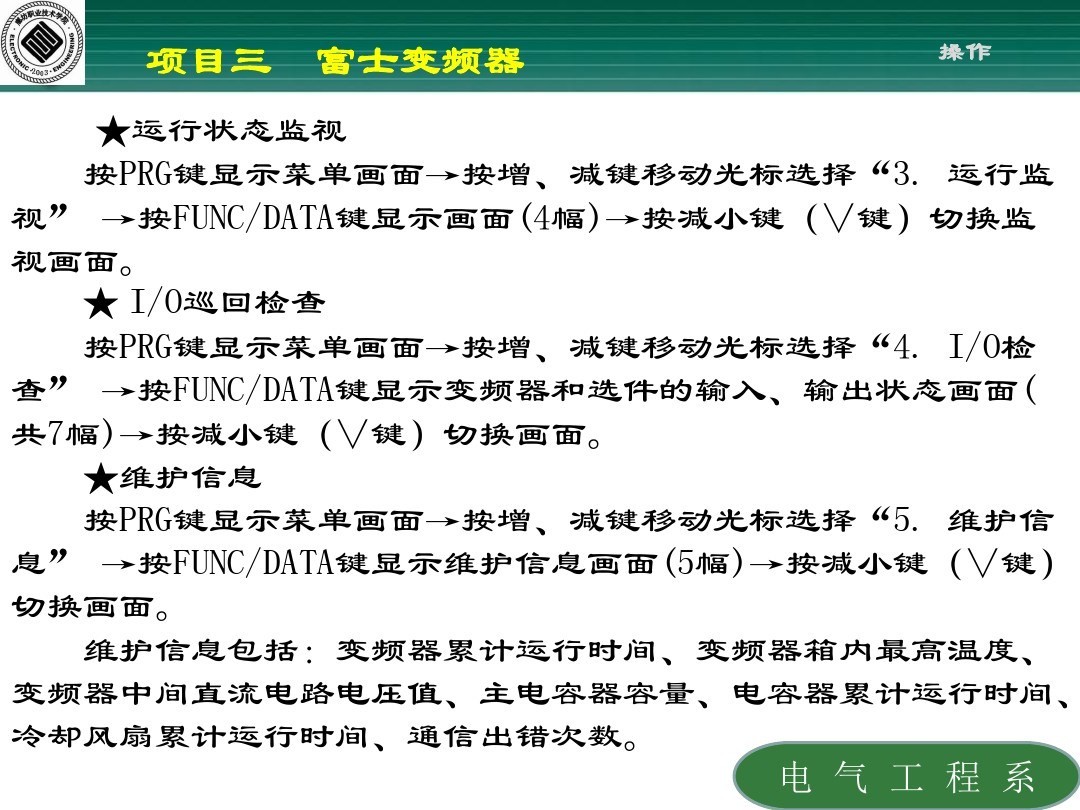 项目三　富士变频器

操作

★运行状态监视

按PRG键显示菜单画面→按增、减键移动光标选择“3. 运行监视” →按FUNC/DATA键显示画面(4幅)→按减小键（∨键）切换监视画面。

★ I/O巡回检查

按PRG键显示菜单画面→按增、减键移动光标选择“4. I/O检查” →按FUNC/DATA键显示变频器和选件的输入、输出状态画面(共7幅)→按减小键（∨键）切换画面。

★维护信息

按PRG键显示菜单画面→按增、减键移动光标选择“5. 维护信息” →按FUNC/DATA键显示维护信息画面(5幅)→按减小键（∨键）切换画面。

维护信息包括：变频器累计运行时间、变频器箱内最高温度、变频器中间直流电路电压值、主电容器容量、电容器累计运行时间、冷却风扇累计运行时间、通信出错次数。

电 气 工 程 系